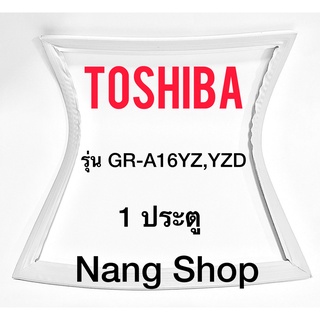 TOSHIBA

รุ่น GR-A16YZ,YZD

1 ประตู

Nang Shop